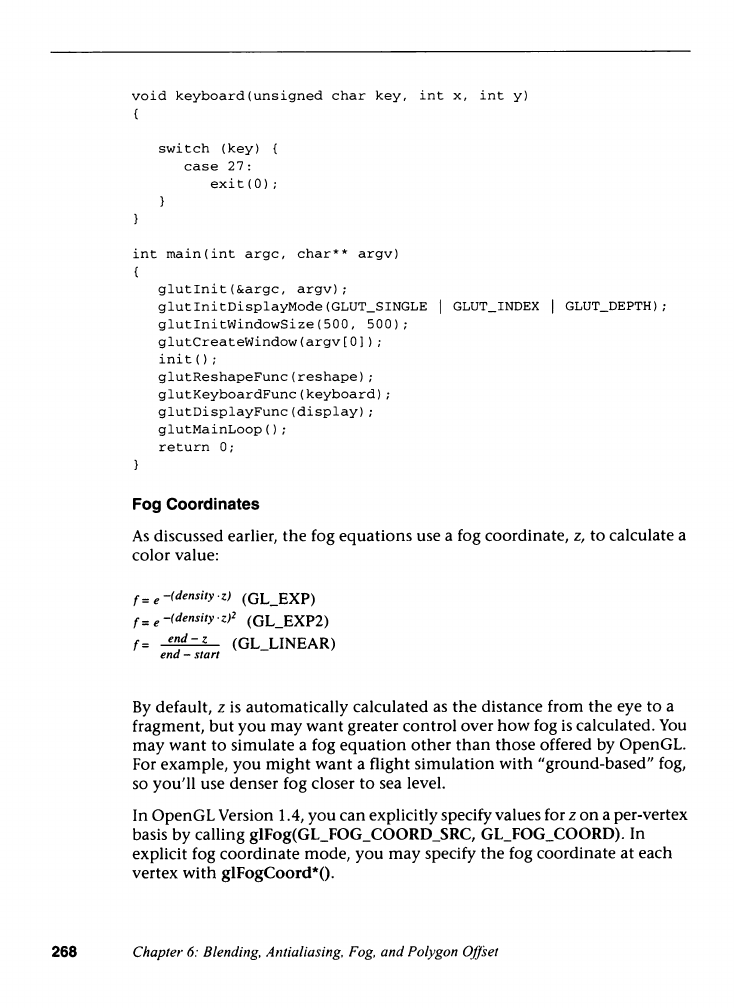 void keyboard(unsigned char key, int x, int y)
{
   switch (key) {
      case 27:
         exit(0);
   }
}

int main(int argc, char** argv)
{
   glutInit(&argc, argv);
   glutInitDisplayMode(GLUT_SINGLE | GLUT_INDEX | GLUT_DEPTH);
   glutInitWindowSize(500, 500);
   glutCreateWindow(argv[0]);
   init();
   glutReshapeFunc(reshape);
   glutKeyboardFunc(keyboard);
   glutDisplayFunc(display);
   glutMainLoop();
   return 0;
}

Fog Coordinates

As discussed earlier, the fog equations use a fog coordinate, z, to calculate a color value:

$f = e^{-(density \cdot z)}$ (GL_EXP)
$f = e^{-(density \cdot z)^2}$ (GL_EXP2)
$f = \frac{end - z}{end - start}$ (GL_LINEAR)

By default, z is automatically calculated as the distance from the eye to a fragment, but you may want greater control over how fog is calculated. You may want to simulate a fog equation other than those offered by OpenGL. For example, you might want a flight simulation with "ground-based" fog, so you'll use denser fog closer to sea level.

In OpenGL Version 1.4, you can explicitly specify values for z on a per-vertex basis by calling glFog(GL_FOG_COORD_SRC, GL_FOG_COORD). In explicit fog coordinate mode, you may specify the fog coordinate at each vertex with glFogCoord*().

268 Chapter 6: Blending, Antialiasing, Fog, and Polygon Offset